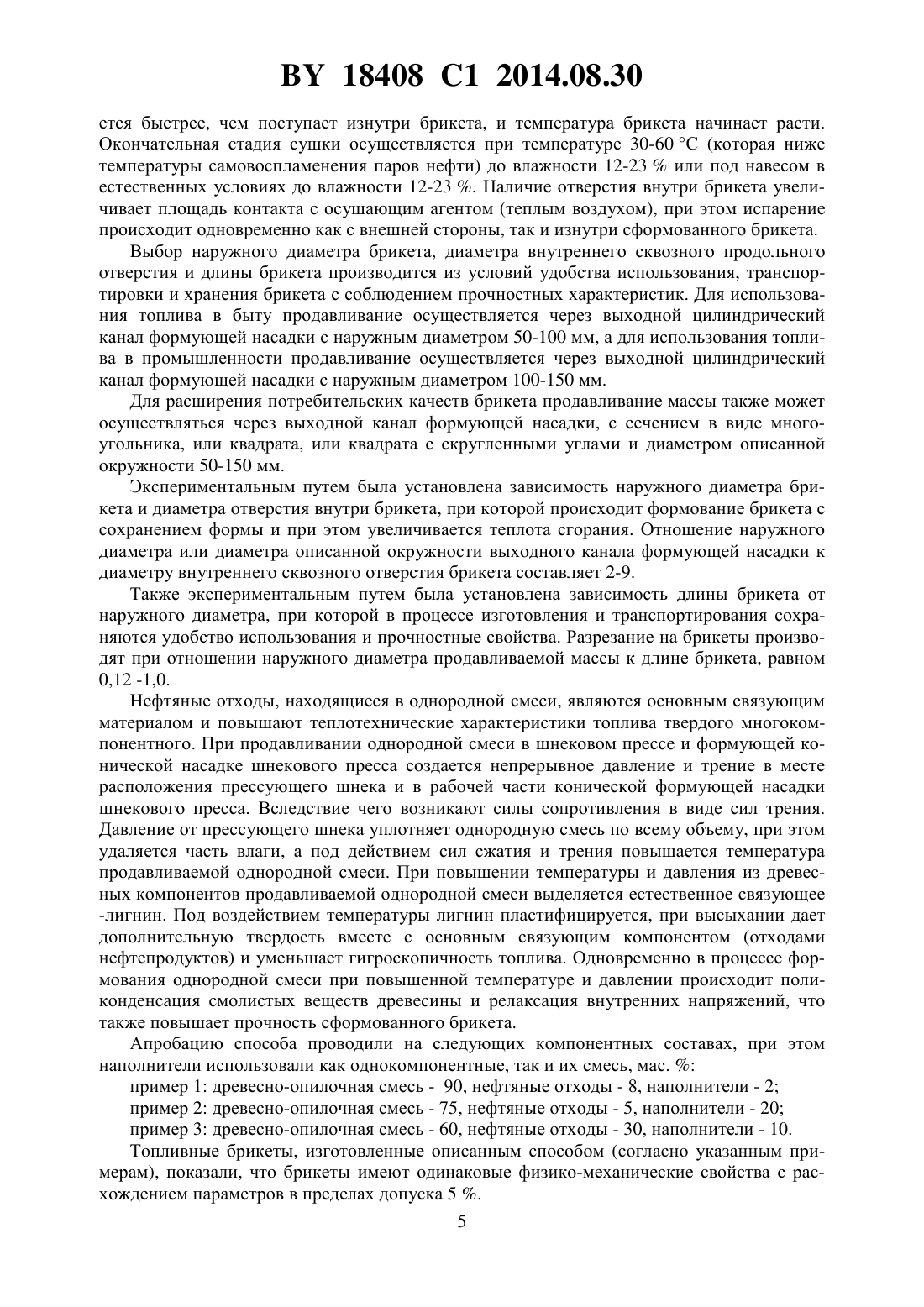 BY 18408 C1 2014.08.30

ется быстрее, чем поступает изнутри брикета, и температура брикета начинает расти. Окончательная стадия сушки осуществляется при температуре 30-60 °С (которая ниже температуры самовоспламенения паров нефти) до влажности 12-23 % или под навесом в естественных условиях до влажности 12-23 %. Наличие отверстия внутри брикета увеличивает площадь контакта с осушающим агентом (теплым воздухом), при этом испарение происходит одновременно как с внешней стороны, так и изнутри сформованного брикета.

Выбор наружного диаметра брикета, диаметра внутреннего сквозного продольного отверстия и длины брикета производится из условий удобства использования, транспортировки и хранения брикета с соблюдением прочностных характеристик. Для использования топлива в быту продавливание осуществляется через выходной цилиндрический канал формующей насадки с наружным диаметром 50-100 мм, а для использования топлива в промышленности продавливание осуществляется через выходной цилиндрический канал формующей насадки с наружным диаметром 100-150 мм.

Для расширения потребительских качеств брикета продавливание массы также может осуществляться через выходной канал формующей насадки, с сечением в виде многоугольника, или квадрата, или квадрата с скругленными углами и диаметром описанной окружности 50-150 мм.

Экспериментальным путем была установлена зависимость наружного диаметра брикета и диаметра отверстия внутри брикета, при которой происходит формование брикета с сохранением формы и при этом увеличивается теплота сгорания. Отношение наружного диаметра или диаметра описанной окружности выходного канала формующей насадки к диаметру внутреннего сквозного отверстия брикета составляет 2-9.

Также экспериментальным путем была установлена зависимость длины брикета от наружного диаметра, при которой в процессе изготовления и транспортирования сохраняются удобство использования и прочностные свойства. Разрезание на брикеты производят при отношении наружного диаметра продавливаемой массы к длине брикета, равном 0,12 -1,0.

Нефтяные отходы, находящиеся в однородной смеси, являются основным связующим материалом и повышают теплотехнические характеристики топлива твердого многокомпонентного. При продавливании однородной смеси в шнековом прессе и формующей конической насадке шнекового пресса создается непрерывное давление и трение в месте расположения прессующего шнека и в рабочей части конической формующей насадки шнекового пресса. Вследствие чего возникают силы сопротивления в виде сил трения. Давление от прессующего шнека уплотняет однородную смесь по всему объему, при этом удаляется часть влаги, а под действием сил сжатия и трения повышается температура продавливаемой однородной смеси. При повышении температуры и давления из древесных компонентов продавливаемой однородной смеси выделяется естественное связующее -лигнин. Под воздействием температуры лигнин пластифицируется, при высыхании дает дополнительную твердость вместе с основным связующим компонентом (отходами нефтепродуктов) и уменьшает гигроскопичность топлива. Одновременно в процессе формования однородной смеси при повышенной температуре и давлении происходит поликонденсация смолистых веществ древесины и релаксация внутренних напряжений, что также повышает прочность сформованного брикета.

Апробацию способа проводили на следующих компонентных составах, при этом наполнители использовали как однокомпонентные, так и их смесь, мас. %:

пример 1: древесно-опилочная смесь - 90, нефтяные отходы - 8, наполнители - 2;

пример 2: древесно-опилочная смесь - 75, нефтяные отходы - 5, наполнители - 20;

пример 3: древесно-опилочная смесь - 60, нефтяные отходы - 30, наполнители - 10.

Топливные брикеты, изготовленные описанным способом (согласно указанным примерам), показали, что брикеты имеют одинаковые физико-механические свойства с расхождением параметров в пределах допуска 5 %.

5